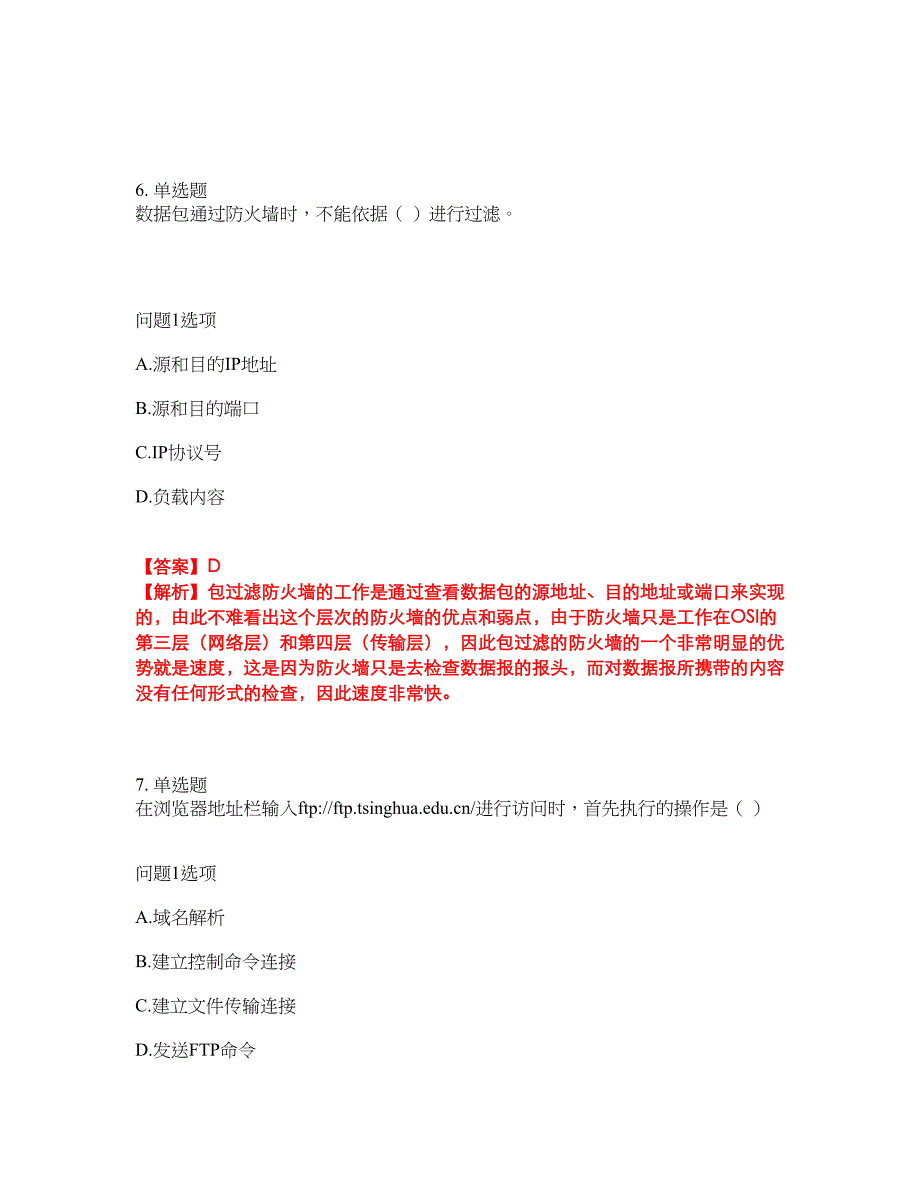 6. 单选题
数据包通过防火墙时，不能依据（ ）进行过滤。

问题1选项

A.源和目的IP地址

B.源和目的端口

C.IP协议号

D.负载内容

【答案】D
【解析】包过滤防火墙的工作是通过查看数据包的源地址、目的地址或端口来实现的，由此不难看出这个层次的防火墙的优点和弱点，由于防火墙只是工作在OSI的第三层（网络层）和第四层（传输层），因此包过滤的防火墙的一个非常明显的优势就是速度，这是因为防火墙只是去检查数据报的报头，而对数据报所携带的内容没有任何形式的检查，因此速度非常快。

7. 单选题
在浏览器地址栏输入ftp://ftp.tsinghua.edu.cn/进行访问时，首先执行的操作是（ ）

问题1选项

A.域名解析

B.建立控制命令连接

C.建立文件传输连接

D.发送FTP命令